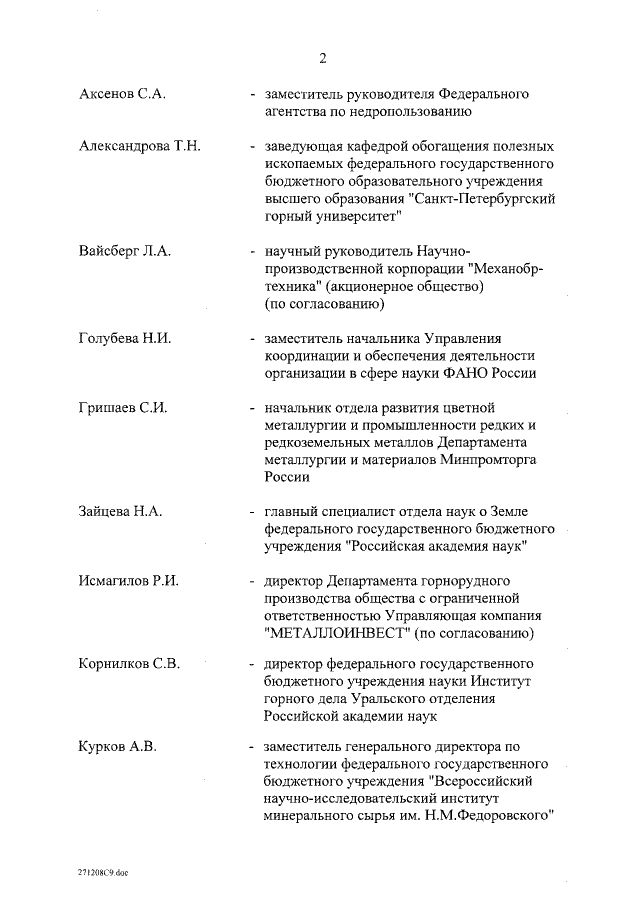 2

Аксенов С.А. - заместитель руководителя Федерального агентства по недропользованию

Александрова Т.Н. - заведующая кафедрой обогащения полезных ископаемых федерального государственного бюджетного образовательного учреждения высшего образования "Санкт-Петербургский горный университет"

Вайсберг Л.А. - научный руководитель Научно-производственной корпорации "Механобр-техника" (акционерное общество) (по согласованию)

Голубева Н.И. - заместитель начальника Управления координации и обеспечения деятельности организации в сфере науки ФАНО России

Гришаев С.И. - начальник отдела развития цветной металлургии и промышленности редких и редкоземельных металлов Департамента металлургии и материалов Минпромторга России

Зайцева Н.А. - главный специалист отдела наук о Земле федерального государственного бюджетного учреждения "Российская академия наук"

Исмагилов Р.И. - директор Департамента горнорудного производства общества с ограниченной ответственностью Управляющая компания "МЕТАЛЛОИНВЕСТ" (по согласованию)

Корнилков С.В. - директор федерального государственного бюджетного учреждения науки Институт горного дела Уральского отделения Российской академии наук

Курков А.В. - заместитель генерального директора по технологии федерального государственного бюджетного учреждения "Всероссийский научно-исследовательский институт минерального сырья им. Н.М.Федоровского"

271208С9.doc